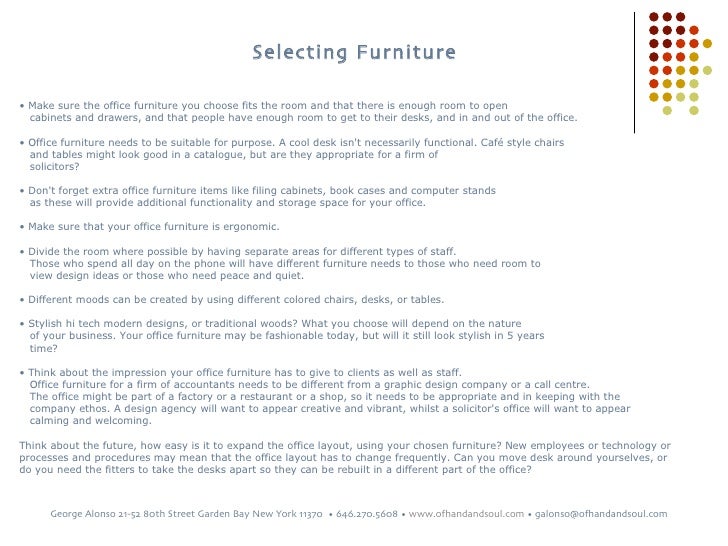 Selecting Furniture

• Make sure the office furniture you choose fits the room and that there is enough room to open cabinets and drawers, and that people have enough room to get to their desks, and in and out of the office.

• Office furniture needs to be suitable for purpose. A cool desk isn't necessarily functional. Café style chairs and tables might look good in a catalogue, but are they appropriate for a firm of solicitors?

• Don't forget extra office furniture items like filing cabinets, book cases and computer stands as these will provide additional functionality and storage space for your office.

• Make sure that your office furniture is ergonomic.

• Divide the room where possible by having separate areas for different types of staff. Those who spend all day on the phone will have different furniture needs to those who need room to view design ideas or those who need peace and quiet.

• Different moods can be created by using different colored chairs, desks, or tables.

• Stylish hi tech modern designs, or traditional woods? What you choose will depend on the nature of your business. Your office furniture may be fashionable today, but will it still look stylish in 5 years time?

• Think about the impression your office furniture has to give to clients as well as staff. Office furniture for a firm of accountants needs to be different from a graphic design company or a call centre. The office might be part of a factory or a restaurant or a shop, so it needs to be appropriate and in keeping with the company ethos. A design agency will want to appear creative and vibrant, whilst a solicitor's office will want to appear calming and welcoming.

Think about the future, how easy is it to expand the office layout, using your chosen furniture? New employees or technology or processes and procedures may mean that the office layout has to change frequently. Can you move desk around yourselves, or do you need the fitters to take the desks apart so they can be rebuilt in a different part of the office?

George Alonso 21-52 80th Street Garden Bay New York 11370 • 646.270.5608 • www.ofhandandsoul.com • galonso@ofhandandsoul.com